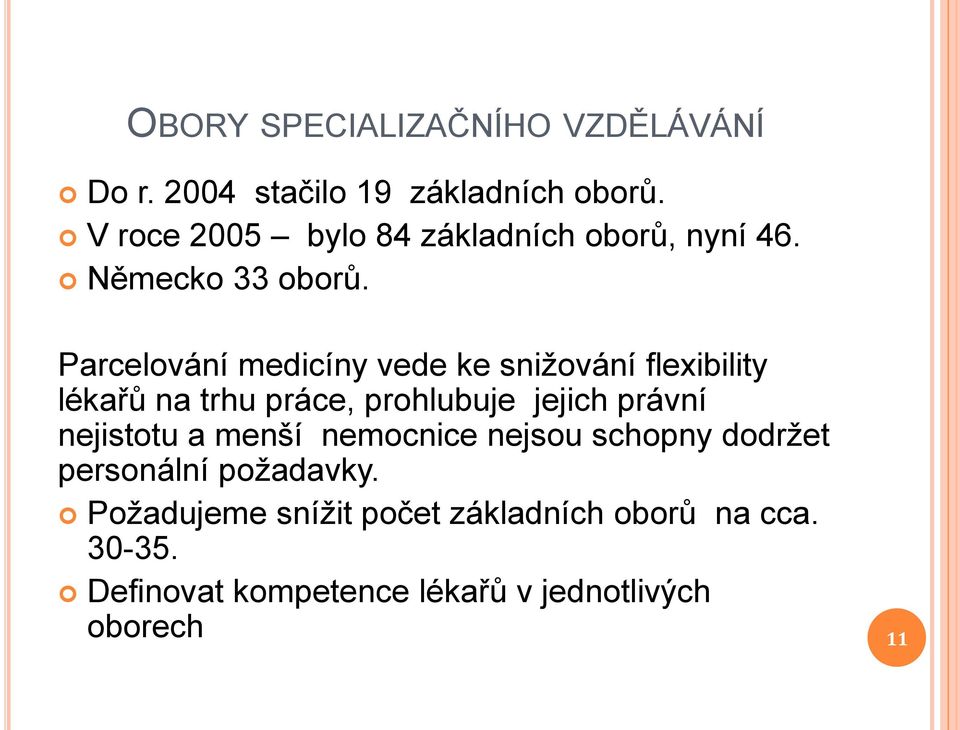 OBORY SPECIALIZAČNÍHO VZDĚLÁVÁNÍ

Do r. 2004 stačilo 19 základních oborů.

V roce 2005 – bylo 84 základních oborů, nyní 46.

Německo 33 oborů.

Parcelování medicíny vede ke snižování flexibility lékařů na trhu práce, prohlubuje jejich právní nejistotu a menší nemocnice nejsou schopny dodržet personální požadavky.

Požadujeme snížit počet základních oborů na cca. 30-35.

Definovat kompetence lékařů v jednotlivých oborech

11